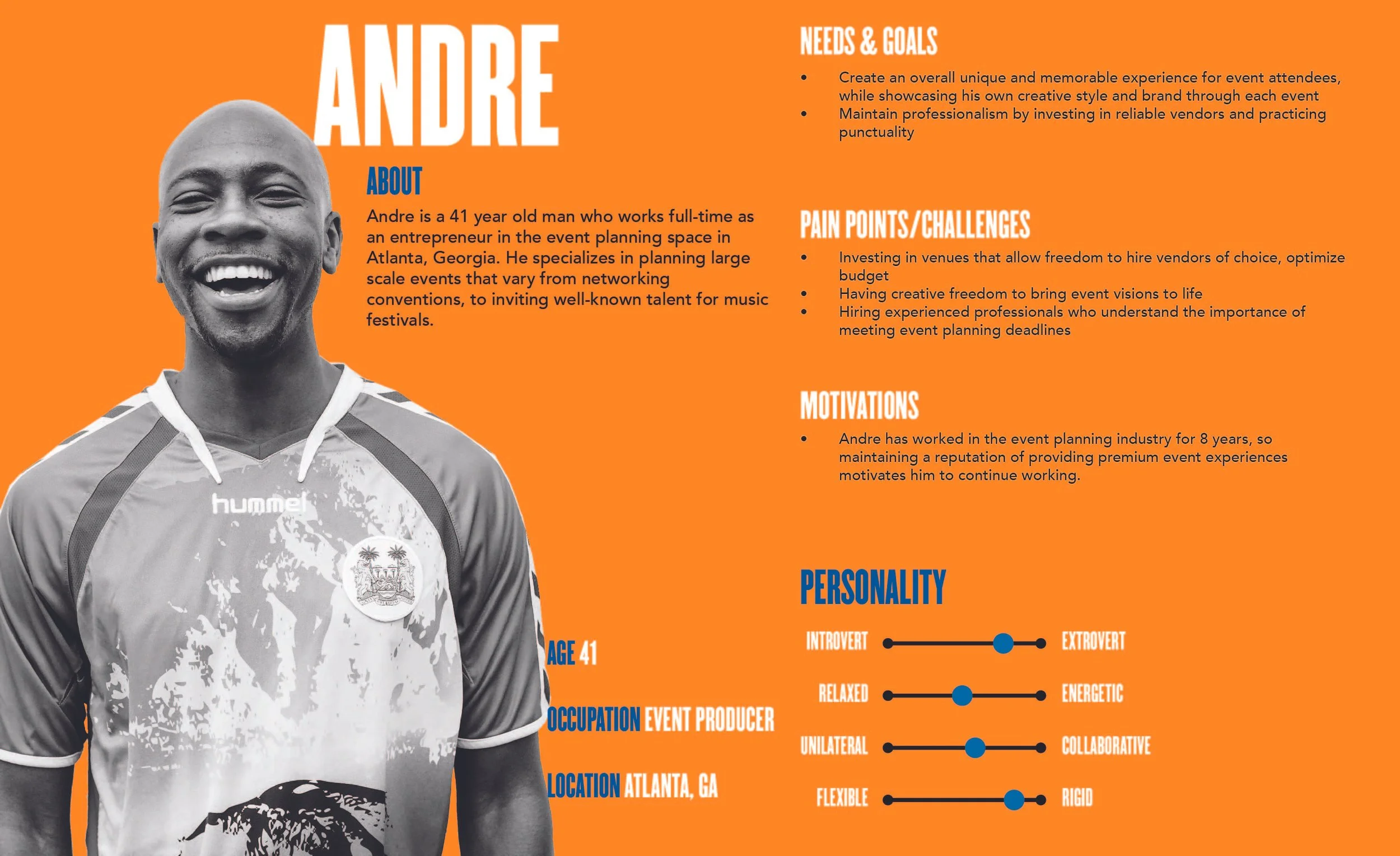 ANDRE

ABOUT

Andre is a 41 year old man who works full-time as an entrepreneur in the event planning space in Atlanta, Georgia. He specializes in planning large scale events that vary from networking conventions, to inviting well-known talent for music festivals.

hummel

AGE 41

OCCUPATION EVENT PRODUCER

LOCATION ATLANTA, GA

NEEDS & GOALS

• Create an overall unique and memorable experience for event attendees, while showcasing his own creative style and brand through each event
• Maintain professionalism by investing in reliable vendors and practicing punctuality

PAIN POINTS/CHALLENGES

• Investing in venues that allow freedom to hire vendors of choice, optimize budget
• Having creative freedom to bring event visions to life
• Hiring experienced professionals who understand the importance of meeting event planning deadlines

MOTIVATIONS

• Andre has worked in the event planning industry for 8 years, so maintaining a reputation of providing premium event experiences motivates him to continue working.

PERSONALITY

INTROVERT EXTROVERT

RELAXED ENERGETIC

UNILATERAL COLLABORATIVE

FLEXIBLE RIGID